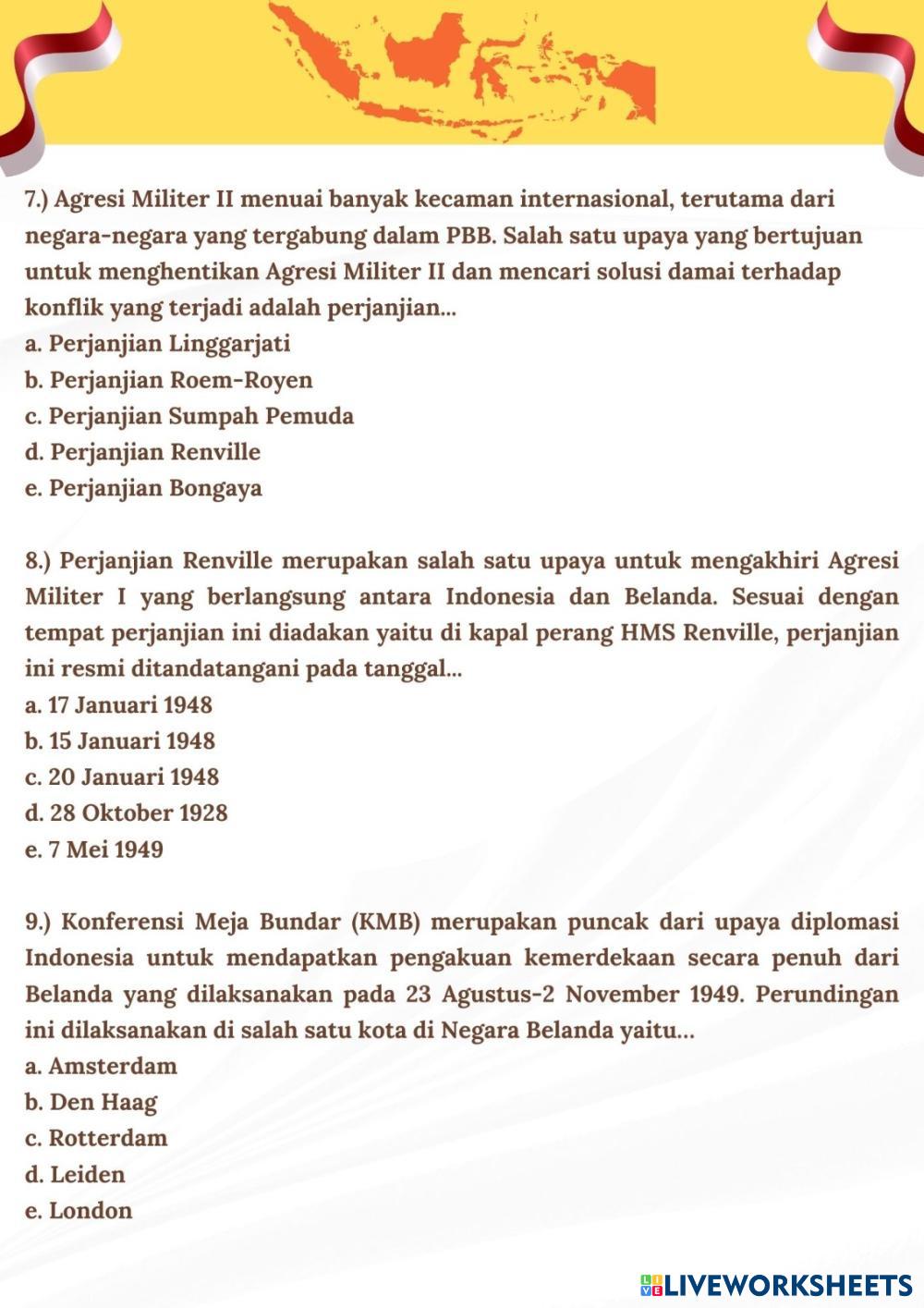 7.) Agresi Militer II menuai banyak kecaman internasional, terutama dari negara-negara yang tergabung dalam PBB. Salah satu upaya yang bertujuan untuk menghentikan Agresi Militer II dan mencari solusi damai terhadap konflik yang terjadi adalah perjanjian...
a. Perjanjian Linggarjati
b. Perjanjian Roem-Royen
c. Perjanjian Sumpah Pemuda
d. Perjanjian Renville
e. Perjanjian Bongaya

8.) Perjanjian Renville merupakan salah satu upaya untuk mengakhiri Agresi Militer I yang berlangsung antara Indonesia dan Belanda. Sesuai dengan tempat perjanjian ini diadakan yaitu di kapal perang HMS Renville, perjanjian ini resmi ditandatangani pada tanggal...
a. 17 Januari 1948
b. 15 Januari 1948
c. 20 Januari 1948
d. 28 Oktober 1928
e. 7 Mei 1949

9.) Konferensi Meja Bundar (KMB) merupakan puncak dari upaya diplomasi Indonesia untuk mendapatkan pengakuan kemerdekaan secara penuh dari Belanda yang dilaksanakan pada 23 Agustus-2 November 1949. Perundingan ini dilaksanakan di salah satu kota di Negara Belanda yaitu...
a. Amsterdam
b. Den Haag
c. Rotterdam
d. Leiden
e. London

LIVEWORKSHEETS